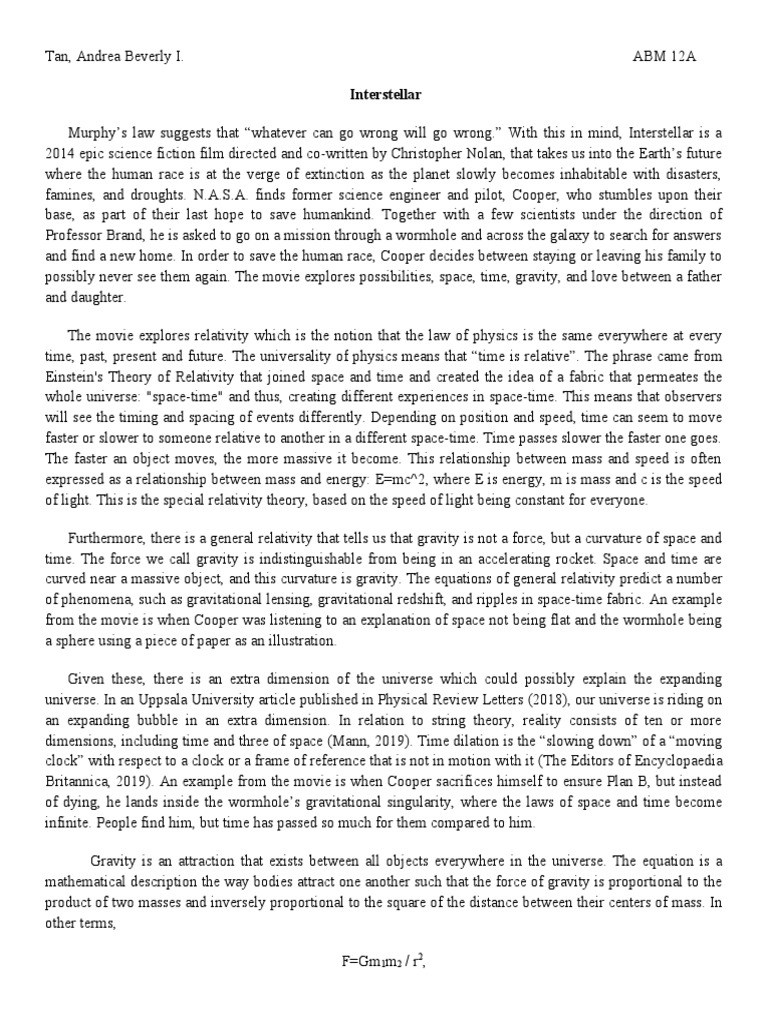 Tan, Andrea Beverly I.
ABM 12A

Interstellar

Murphy's law suggests that "whatever can go wrong will go wrong." With this in mind, Interstellar is a 2014 epic science fiction film directed and co-written by Christopher Nolan, that takes us into the Earth's future where the human race is at the verge of extinction as the planet slowly becomes inhabitable with disasters, famines, and droughts. N.A.S.A. finds former science engineer and pilot, Cooper, who stumbles upon their base, as part of their last hope to save humankind. Together with a few scientists under the direction of Professor Brand, he is asked to go on a mission through a wormhole and across the galaxy to search for answers and find a new home. In order to save the human race, Cooper decides between staying or leaving his family to possibly never see them again. The movie explores possibilities, space, time, gravity, and love between a father and daughter.

The movie explores relativity which is the notion that the law of physics is the same everywhere at every time, past, present and future. The universality of physics means that "time is relative". The phrase came from Einstein's Theory of Relativity that joined space and time and created the idea of a fabric that permeates the whole universe: "space-time" and thus, creating different experiences in space-time. This means that observers will see the timing and spacing of events differently. Depending on position and speed, time can seem to move faster or slower to someone relative to another in a different space-time. Time passes slower the faster one goes. The faster an object moves, the more massive it become. This relationship between mass and speed is often expressed as a relationship between mass and energy: E=mc^2, where E is energy, m is mass and c is the speed of light. This is the special relativity theory, based on the speed of light being constant for everyone.

Furthermore, there is a general relativity that tells us that gravity is not a force, but a curvature of space and time. The force we call gravity is indistinguishable from being in an accelerating rocket. Space and time are curved near a massive object, and this curvature is gravity. The equations of general relativity predict a number of phenomena, such as gravitational lensing, gravitational redshift, and ripples in space-time fabric. An example from the movie is when Cooper was listening to an explanation of space not being flat and the wormhole being a sphere using a piece of paper as an illustration.

Given these, there is an extra dimension of the universe which could possibly explain the expanding universe. In an Uppsala University article published in Physical Review Letters (2018), our universe is riding on an expanding bubble in an extra dimension. In relation to string theory, reality consists of ten or more dimensions, including time and three of space (Mann, 2019). Time dilation is the "slowing down" of a "moving clock" with respect to a clock or a frame of reference that is not in motion with it (The Editors of Encyclopaedia Britannica, 2019). An example from the movie is when Cooper sacrifices himself to ensure Plan B, but instead of dying, he lands inside the wormhole's gravitational singularity, where the laws of space and time become infinite. People find him, but time has passed so much for them compared to him.

Gravity is an attraction that exists between all objects everywhere in the universe. The equation is a mathematical description the way bodies attract one another such that the force of gravity is proportional to the product of two masses and inversely proportional to the square of the distance between their centers of mass. In other terms,

$F=Gm_1m_2 / r^2$,